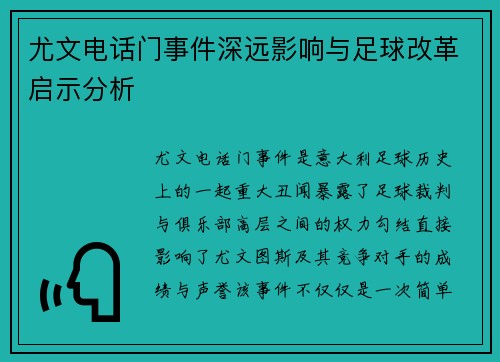 尤文电话门事件深远影响与足球改革启示分析

尤文电话门事件是意大利足球历史上的一起重大丑闻暴露了足球裁判与俱乐部高层之间的权力勾结直接影响了尤文图斯及其竞争对手的成绩与声誉该事件不仅仅是一次简单